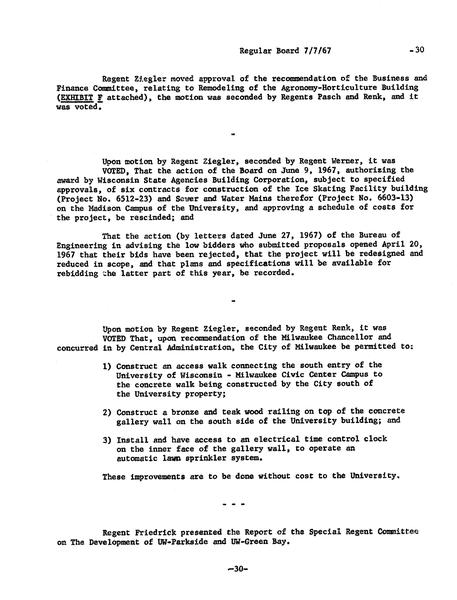 Regular Board 7/7/67 -30

Regent Ziegler moved approval of the recommendation of the Business and Finance Committee, relating to Remodeling of the Agronomy-Horticulture Building (EXHIBIT F attached), the motion was seconded by Regents Pasch and Renk, and it was voted.

-

Upon motion by Regent Ziegler, seconded by Regent Werner, it was VOTED, That the action of the Board on June 9, 1967, authorizing the award by Wisconsin State Agencies Building Corporation, subject to specified approvals, of six contracts for construction of the Ice Skating Facility building (Project No. 6512-23) and Sewer and Water Mains therefor (Project No. 6603-13) on the Madison Campus of the University, and approving a schedule of costs for the project, be rescinded; and

That the action (by letters dated June 27, 1967) of the Bureau of Engineering in advising the low bidders who submitted proposals opened April 20, 1967 that their bids have been rejected, that the project will be redesigned and reduced in scope, and that plans and specifications will be available for rebidding the latter part of this year, be recorded.

-

Upon motion by Regent Ziegler, seconded by Regent Renk, it was VOTED That, upon recommendation of the Milwaukee Chancellor and concurred in by Central Administration, the City of Milwaukee be permitted to:

1) Construct an access walk connecting the south entry of the University of Wisconsin - Milwaukee Civic Center Campus to the concrete walk being constructed by the City south of the University property;

2) Construct a bronze and teak wood railing on top of the concrete gallery wall on the south side of the University building; and

3) Install and have access to an electrical time control clock on the inner face of the gallery wall, to operate an automatic lawn sprinkler system.

These improvements are to be done without cost to the University.

- - -

Regent Friedrick presented the Report of the Special Regent Committee on The Development of UW-Parkside and UW-Green Bay.

-30-